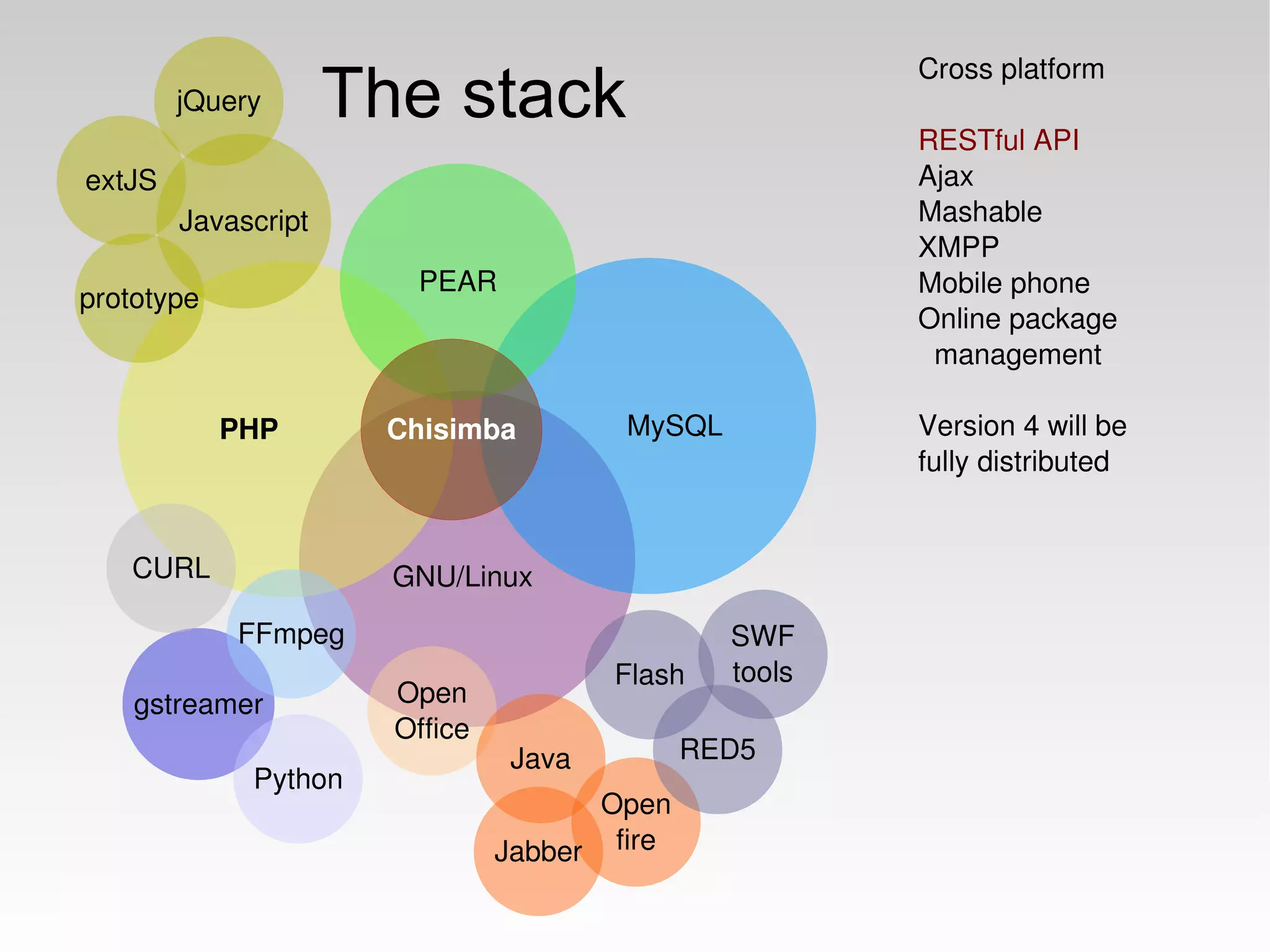 The stack

jQuery
extJS
Javascript
prototype
PEAR
PHP
Chisimba
MySQL
GNU/Linux
CURL
FFmpeg
gstreamer
Python
Open Office
Java
Jabber
Open fire
Flash
SWF tools
RED5

Cross platform

RESTful API
Ajax
Mashable
XMPP
Mobile phone
Online package management

Version 4 will be fully distributed